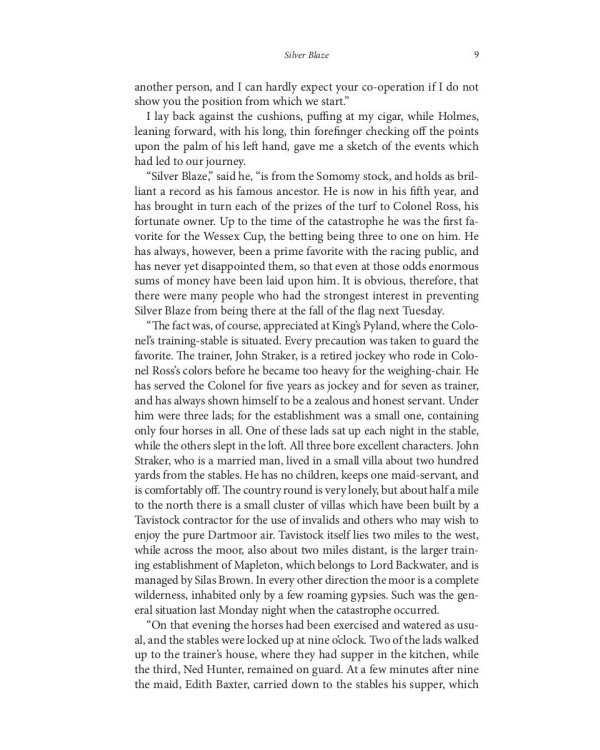 Silver Blaze 9

another person, and I can hardly expect your co-operation if I do not show you the position from which we start."

I lay back against the cushions, puffing at my cigar, while Holmes, leaning forward, with his long, thin forefinger checking off the points upon the palm of his left hand, gave me a sketch of the events which had led to our journey.

"Silver Blaze," said he, "is from the Somomy stock, and holds as brilliant a record as his famous ancestor. He is now in his fifth year, and has brought in turn each of the prizes of the turf to Colonel Ross, his fortunate owner. Up to the time of the catastrophe he was the first favorite for the Wessex Cup, the betting being three to one on him. He has always, however, been a prime favorite with the racing public, and has never yet disappointed them, so that even at those odds enormous sums of money have been laid upon him. It is obvious, therefore, that there were many people who had the strongest interest in preventing Silver Blaze from being there at the fall of the flag next Tuesday.

"The fact was, of course, appreciated at King's Pyland, where the Colonel's training-stable is situated. Every precaution was taken to guard the favorite. The trainer, John Straker, is a retired jockey who rode in Colonel Ross's colors before he became too heavy for the weighing-chair. He has served the Colonel for five years as jockey and for seven as trainer, and has always shown himself to be a zealous and honest servant. Under him were three lads; for the establishment was a small one, containing only four horses in all. One of these lads sat up each night in the stable, while the others slept in the loft. All three bore excellent characters. John Straker, who is a married man, lived in a small villa about two hundred yards from the stables. He has no children, keeps one maid-servant, and is comfortably off. The country round is very lonely, but about half a mile to the north there is a small cluster of villas which have been built by a Tavistock contractor for the use of invalids and others who may wish to enjoy the pure Dartmoor air. Tavistock itself lies two miles to the west, while across the moor, also about two miles distant, is the larger training establishment of Mapleton, which belongs to Lord Backwater, and is managed by Silas Brown. In every other direction the moor is a complete wilderness, inhabited only by a few roaming gypsies. Such was the general situation last Monday night when the catastrophe occurred.

"On that evening the horses had been exercised and watered as usual, and the stables were locked up at nine o'clock. Two of the lads walked up to the trainer's house, where they had supper in the kitchen, while the third, Ned Hunter, remained on guard. At a few minutes after nine the maid, Edith Baxter, carried down to the stables his supper, which